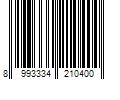 8 993334 210400